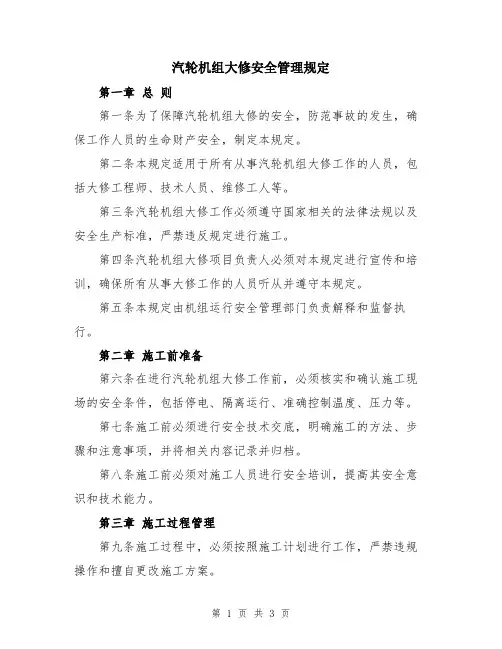 汽轮机组大修安全管理规定

第一章 总 则

第一条为了保障汽轮机组大修的安全，防范事故的发生，确保工作人员的生命财产安全，制定本规定。

第二条本规定适用于所有从事汽轮机组大修工作的人员，包括大修工程师、技术人员、维修工人等。

第三条汽轮机组大修工作必须遵守国家相关的法律法规以及安全生产标准，严禁违反规定进行施工。

第四条汽轮机组大修项目负责人必须对本规定进行宣传和培训，确保所有从事大修工作的人员听从并遵守本规定。

第五条本规定由机组运行安全管理部门负责解释和监督执行。

第二章 施工前准备

第六条在进行汽轮机组大修工作前，必须核实和确认施工现场的安全条件，包括停电、隔离运行、准确控制温度、压力等。

第七条施工前必须进行安全技术交底，明确施工的方法、步骤和注意事项，并将相关内容记录并归档。

第八条施工前必须对施工人员进行安全培训，提高其安全意识和技术能力。

第三章 施工过程管理

第九条施工过程中，必须按照施工计划进行工作，严禁违规操作和擅自更改施工方案。

第 1 页 共 3 页